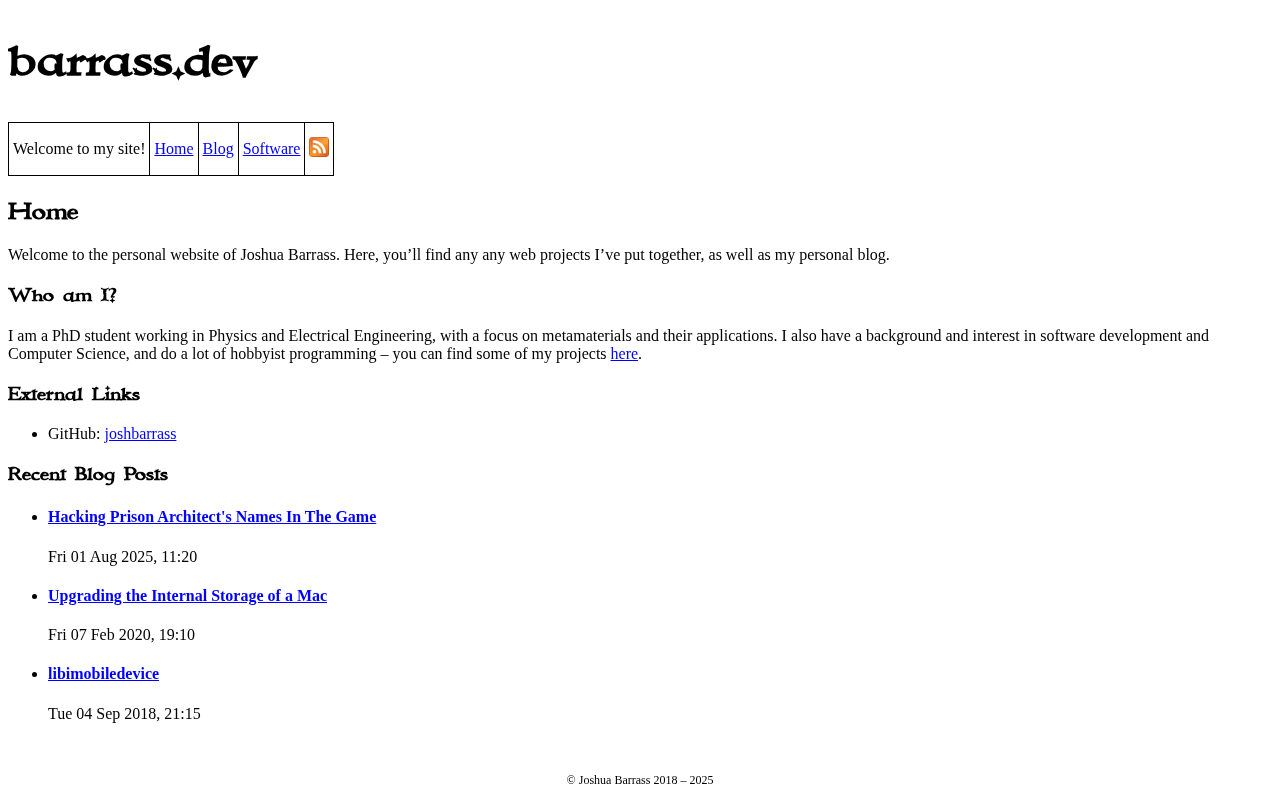 barrass.dev

Welcome to my site! Home Blog Software

Home

Welcome to the personal website of Joshua Barrass. Here, you'll find any any web projects I've put together, as well as my personal blog.

Who am I?

I am a PhD student working in Physics and Electrical Engineering, with a focus on metamaterials and their applications. I also have a background and interest in software development and Computer Science, and do a lot of hobbyist programming – you can find some of my projects here.

External Links

• GitHub: joshbarrass

Recent Blog Posts

• Hacking Prison Architect's Names In The Game

Fri 01 Aug 2025, 11:20

• Upgrading the Internal Storage of a Mac

Fri 07 Feb 2020, 19:10

• libimobiledevice

Tue 04 Sep 2018, 21:15

© Joshua Barrass 2018 – 2025